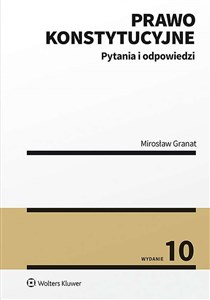 PRAWO KONSTYTUCYJNE
Pytania i odpowiedzi

Mirosław Granat

WYDANIE 10

Wolters Kluwer